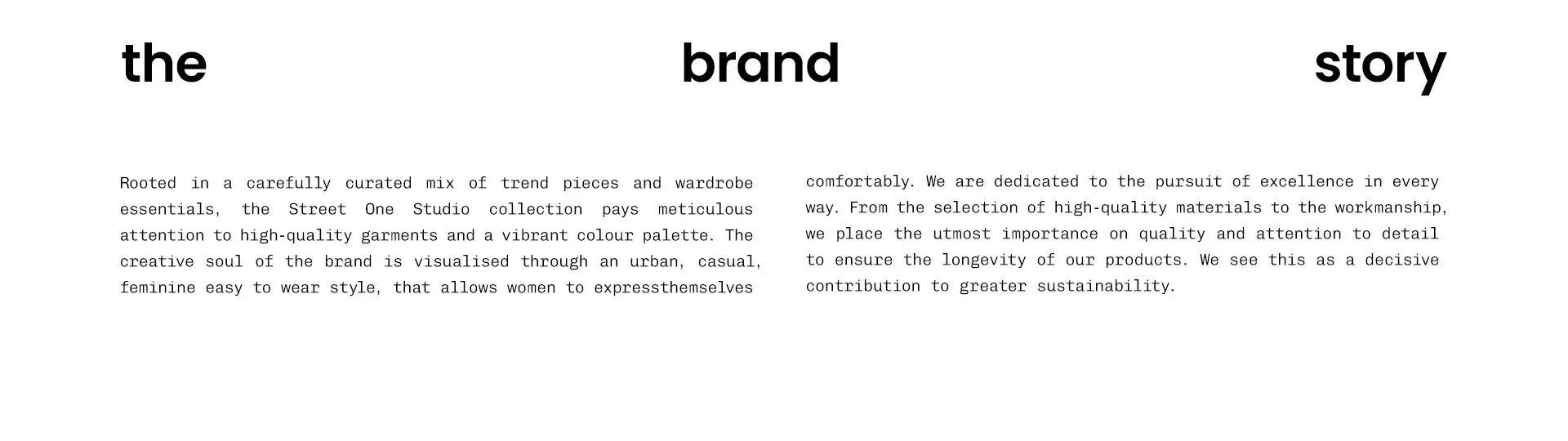 the brand story

Rooted in a carefully curated mix of trend pieces and wardrobe essentials, the Street One Studio collection pays meticulous attention to high-quality garments and a vibrant colour palette. The creative soul of the brand is visualised through an urban, casual, feminine easy to wear style, that allows women to expressthemselves comfortably. We are dedicated to the pursuit of excellence in every way. From the selection of high-quality materials to the workmanship, we place the utmost importance on quality and attention to detail to ensure the longevity of our products. We see this as a decisive contribution to greater sustainability.